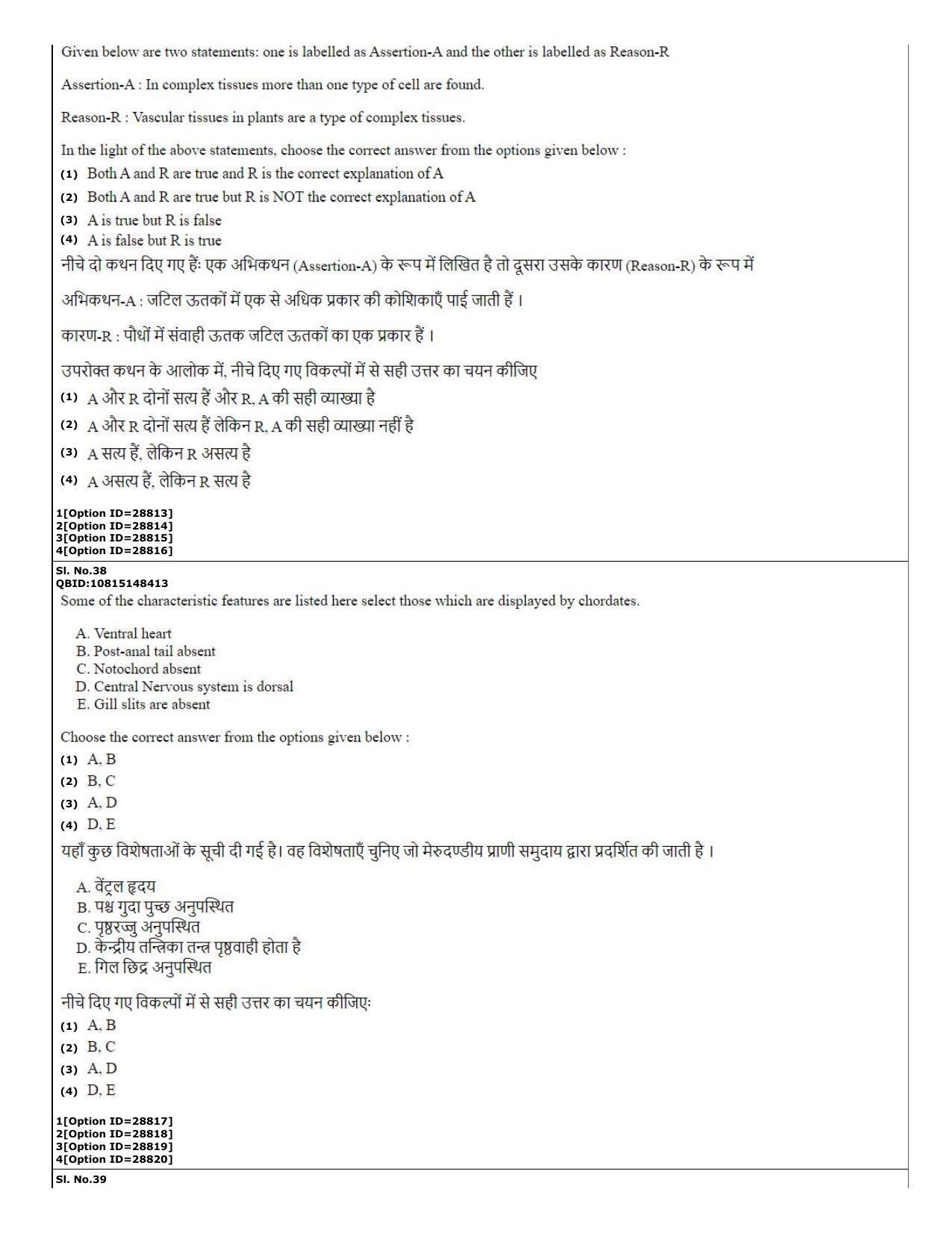 Given below are two statements: one is labelled as Assertion-A and the other is labelled as Reason-R

Assertion-A : In complex tissues more than one type of cell are found.

Reason-R : Vascular tissues in plants are a type of complex tissues.

In the light of the above statements, choose the correct answer from the options given below :

(1) Both A and R are true and R is the correct explanation of A
(2) Both A and R are true but R is NOT the correct explanation of A
(3) A is true but R is false
(4) A is false but R is true

नीचे दो कथन दिए गए हैंः एक अभिकथन (Assertion-A) के रूप में लिखित है तो दूसरा उसके कारण (Reason-R) के रूप में

अभिकथन-A : जटिल ऊतकों में एक से अधिक प्रकार की कोशिकाएँ पाई जाती हैं ।

कारण-R : पौधों में संवाही ऊतक जटिल ऊतकों का एक प्रकार हैं ।

उपरोक्त कथन के आलोक में, नीचे दिए गए विकल्पों में से सही उत्तर का चयन कीजिए

(1) A और R दोनों सत्य हैं और R, A की सही व्याख्या है
(2) A और R दोनों सत्य हैं लेकिन R, A की सही व्याख्या नहीं है
(3) A सत्य हैं, लेकिन R असत्य है
(4) A असत्य हैं, लेकिन R सत्य है

1[Option ID=28813]
2[Option ID=28814]
3[Option ID=28815]
4[Option ID=28816]

Sl. No.38
QBID:10815148413

Some of the characteristic features are listed here select those which are displayed by chordates.

A. Ventral heart
B. Post-anal tail absent
C. Notochord absent
D. Central Nervous system is dorsal
E. Gill slits are absent

Choose the correct answer from the options given below :

(1) A, B
(2) B, C
(3) A, D
(4) D, E

यहाँ कुछ विशेषताओं के सूची दी गई है। वह विशेषताएँ चुनिए जो मेरुदण्डीय प्राणी समुदाय द्वारा प्रदर्शित की जाती है ।

A. वेंट्रल हृदय
B. पश्च गुदा पुच्छ अनुपस्थित
C. पृष्ठरज्जु अनुपस्थित
D. केन्द्रीय तन्त्रिका तन्त्र पृष्ठवाही होता है
E. गिल छिद्र अनुपस्थित

नीचे दिए गए विकल्पों में से सही उत्तर का चयन कीजिएः

(1) A, B
(2) B, C
(3) A, D
(4) D, E

1[Option ID=28817]
2[Option ID=28818]
3[Option ID=28819]
4[Option ID=28820]

Sl. No.39